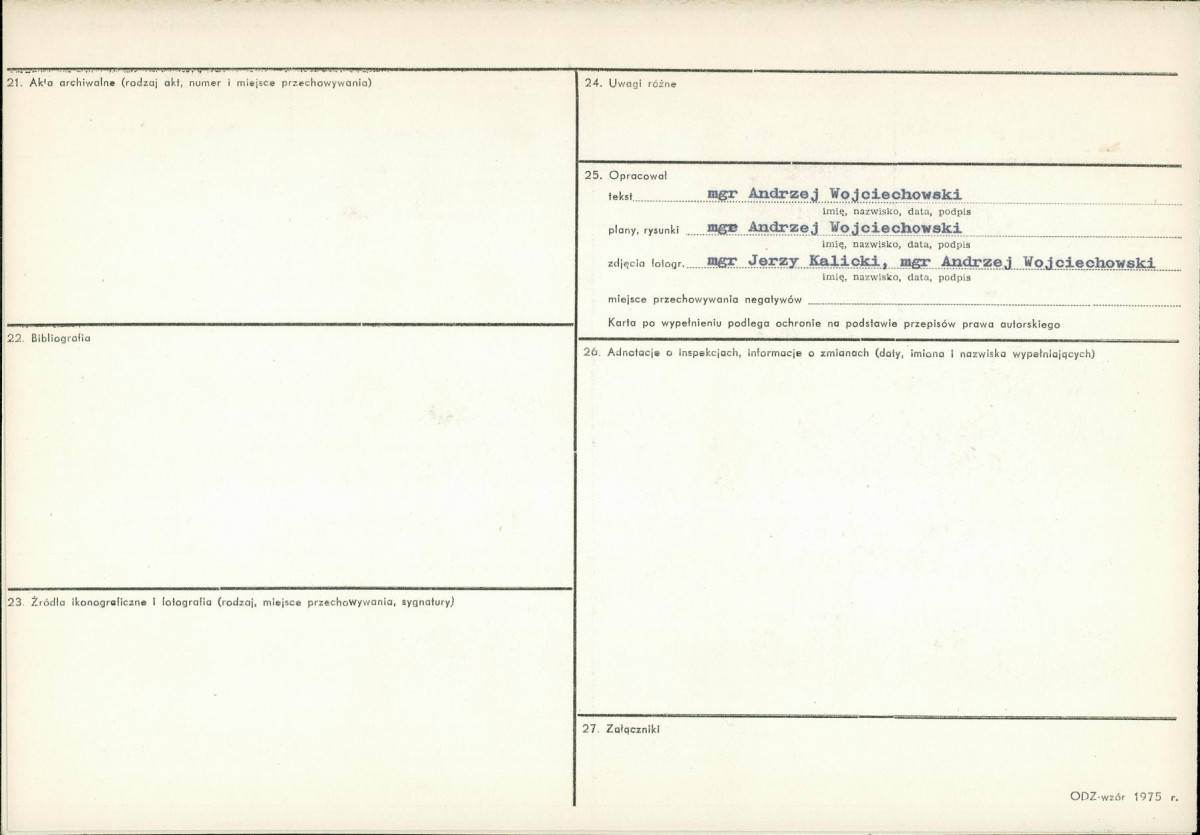 21. Akta archiwalne (rodzaj akt, numer i miejsce przechowywania)

22. Bibliografia

23. Źródła ikonograficzne i fotografia (rodzaj, miejsce przechowywania, sygnatury)

24. Uwagi różne

25. Opracował
tekst mgr Andrzej Wojciechowski
imię, nazwisko, data, podpis
plany, rysunki mgr Andrzej Wojciechowski
imię, nazwisko, data, podpis
zdjęcia fotogr. mgr Jerzy Kalicki, mgr Andrzej Wojciechowski
imię, nazwisko, data, podpis
miejsce przechowywania negatywów ____
Karta po wypełnieniu podlega ochronie na podstawie przepisów prawa autorskiego

26. Adnotacje o inspekcjach, informacje o zmianach (daty, imiona i nazwiska wypełniających)

27. Załączniki

ODZ-wzór 1975 r.